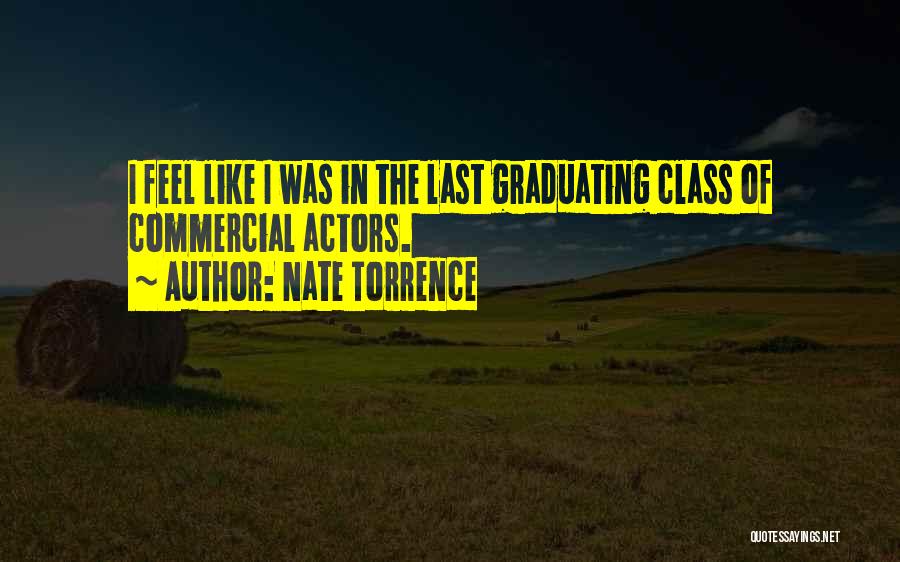 I FEEL LIKE I WAS IN THE LAST GRADUATING CLASS OF COMMERCIAL ACTORS.
~ AUTHOR: NATE TORRENCE

QUOTESSAYINGS.NET